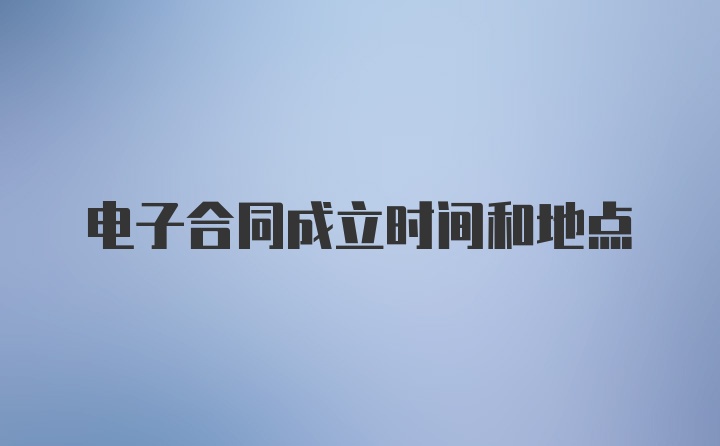 电子合同成立时间和地点